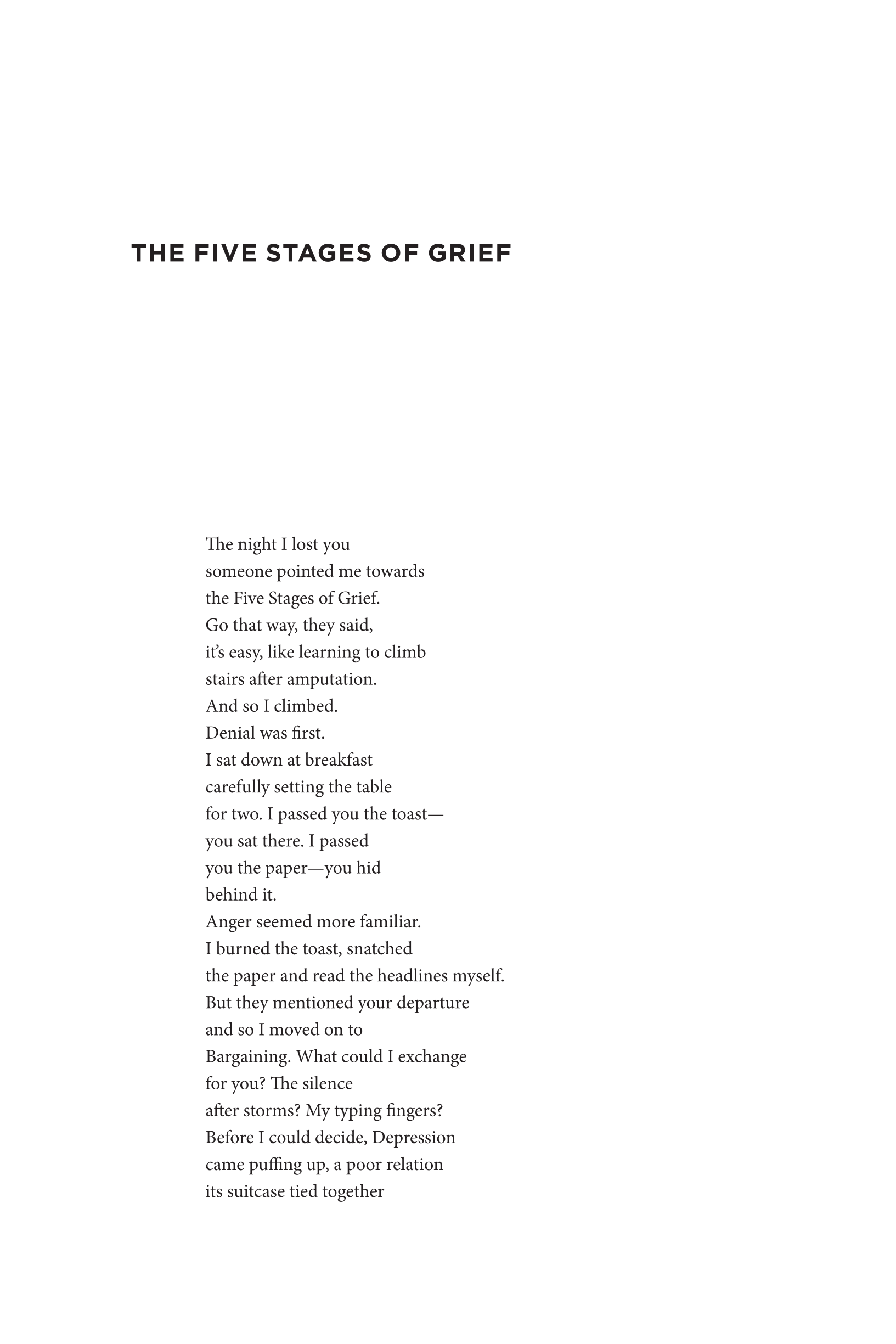 THE FIVE STAGES OF GRIEF

The night I lost you
someone pointed me towards
the Five Stages of Grief.
Go that way, they said,
it's easy, like learning to climb
stairs after amputation.
And so I climbed.
Denial was first.
I sat down at breakfast
carefully setting the table
for two. I passed you the toast—
you sat there. I passed
you the paper—you hid
behind it.
Anger seemed more familiar.
I burned the toast, snatched
the paper and read the headlines myself.
But they mentioned your departure
and so I moved on to
Bargaining. What could I exchange
for you? The silence
after storms? My typing fingers?
Before I could decide, Depression
came puffing up, a poor relation
its suitcase tied together